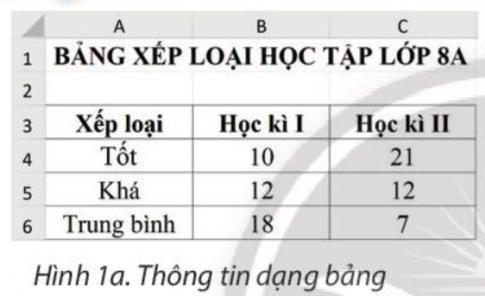 | | A | B | C |
|---|---|---|---|
| 1 | BẢNG XẾP LOẠI HỌC TẬP LỚP 8A | | |
| 2 | | | |
| 3 | Xếp loại | Học kì I | Học kì II |
| 4 | Tốt | 10 | 21 |
| 5 | Khá | 12 | 12 |
| 6 | Trung bình | 18 | 7 |

Hình 1a. Thông tin dạng bảng